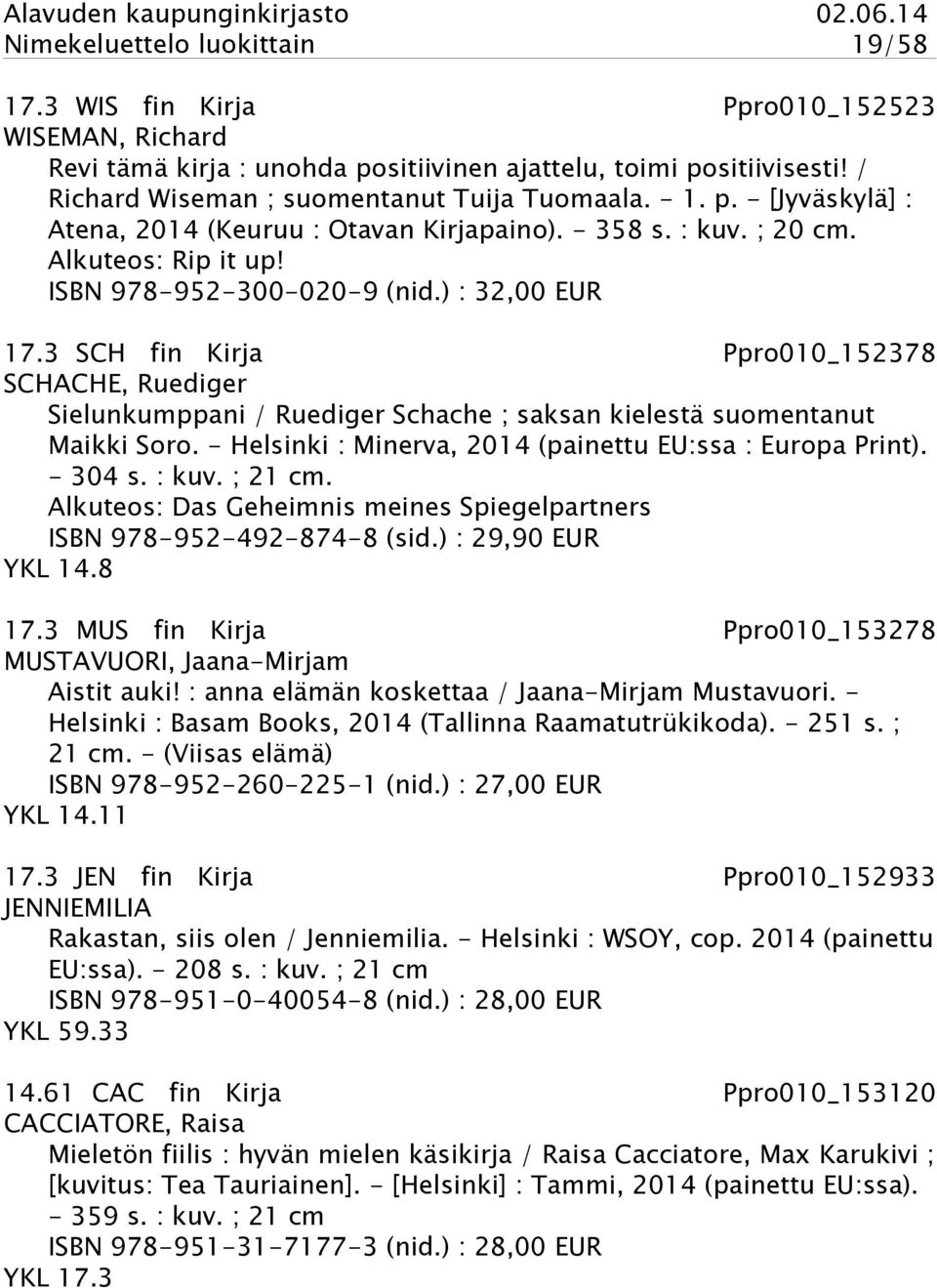 Alavuden kaupunginkirjasto 02.06.14
Nimekeluettelo luokittain 19/58

17.3 WIS fin Kirja Ppro010_152523
WISEMAN, Richard
Revi tämä kirja : unohda positiivinen ajattelu, toimi positiivisesti! / Richard Wiseman ; suomentanut Tuija Tuomaala. - 1. p. - [Jyväskylä] : Atena, 2014 (Keuruu : Otavan Kirjapaino). - 358 s. : kuv. ; 20 cm.
Alkuteos: Rip it up!
ISBN 978-952-300-020-9 (nid.) : 32,00 EUR

17.3 SCH fin Kirja Ppro010_152378
SCHACHE, Ruediger
Sielunkumppani / Ruediger Schache ; saksan kielestä suomentanut Maikki Soro. - Helsinki : Minerva, 2014 (painettu EU:ssa : Europa Print). - 304 s. : kuv. ; 21 cm.
Alkuteos: Das Geheimnis meines Spiegelpartners
ISBN 978-952-492-874-8 (sid.) : 29,90 EUR
YKL 14.8

17.3 MUS fin Kirja Ppro010_153278
MUSTAVUORI, Jaana-Mirjam
Aistit auki! : anna elämän koskettaa / Jaana-Mirjam Mustavuori. - Helsinki : Basam Books, 2014 (Tallinna Raamatutrükikoda). - 251 s. ; 21 cm. - (Viisas elämä)
ISBN 978-952-260-225-1 (nid.) : 27,00 EUR
YKL 14.11

17.3 JEN fin Kirja Ppro010_152933
JENNIEMILIA
Rakastan, siis olen / Jenniemilia. - Helsinki : WSOY, cop. 2014 (painettu EU:ssa). - 208 s. : kuv. ; 21 cm
ISBN 978-951-0-40054-8 (nid.) : 28,00 EUR
YKL 59.33

14.61 CAC fin Kirja Ppro010_153120
CACCIATORE, Raisa
Mieletön fiilis : hyvän mielen käsikirja / Raisa Cacciatore, Max Karukivi ; [kuvitus: Tea Tauriainen]. - [Helsinki] : Tammi, 2014 (painettu EU:ssa). - 359 s. : kuv. ; 21 cm
ISBN 978-951-31-7177-3 (nid.) : 28,00 EUR
YKL 17.3